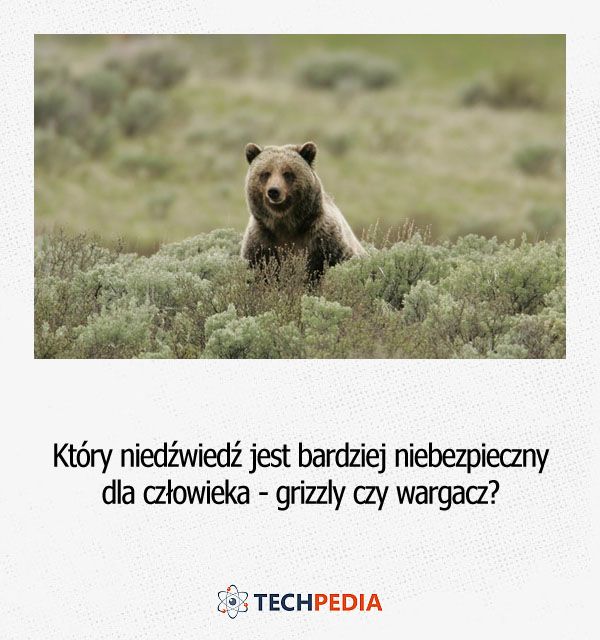 Który niedźwiedź jest bardziej niebezpieczny dla człowieka - grizzly czy wargacz?

TECHPEDIA